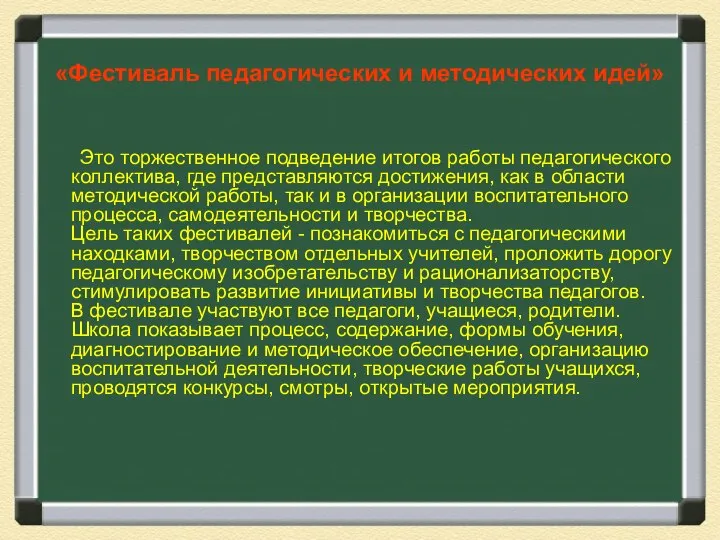 «Фестиваль педагогических и методических идей»

Это торжественное подведение итогов работы педагогического коллектива, где представляются достижения, как в области методической работы, так и в организации воспитательного процесса, самодеятельности и творчества.
Цель таких фестивалей - познакомиться с педагогическими находками, творчеством отдельных учителей, проложить дорогу педагогическому изобретательству и рационализаторству, стимулировать развитие инициативы и творчества педагогов.
В фестивале участвуют все педагоги, учащиеся, родители.
Школа показывает процесс, содержание, формы обучения, диагностирование и методическое обеспечение, организацию воспитательной деятельности, творческие работы учащихся, проводятся конкурсы, смотры, открытые мероприятия.